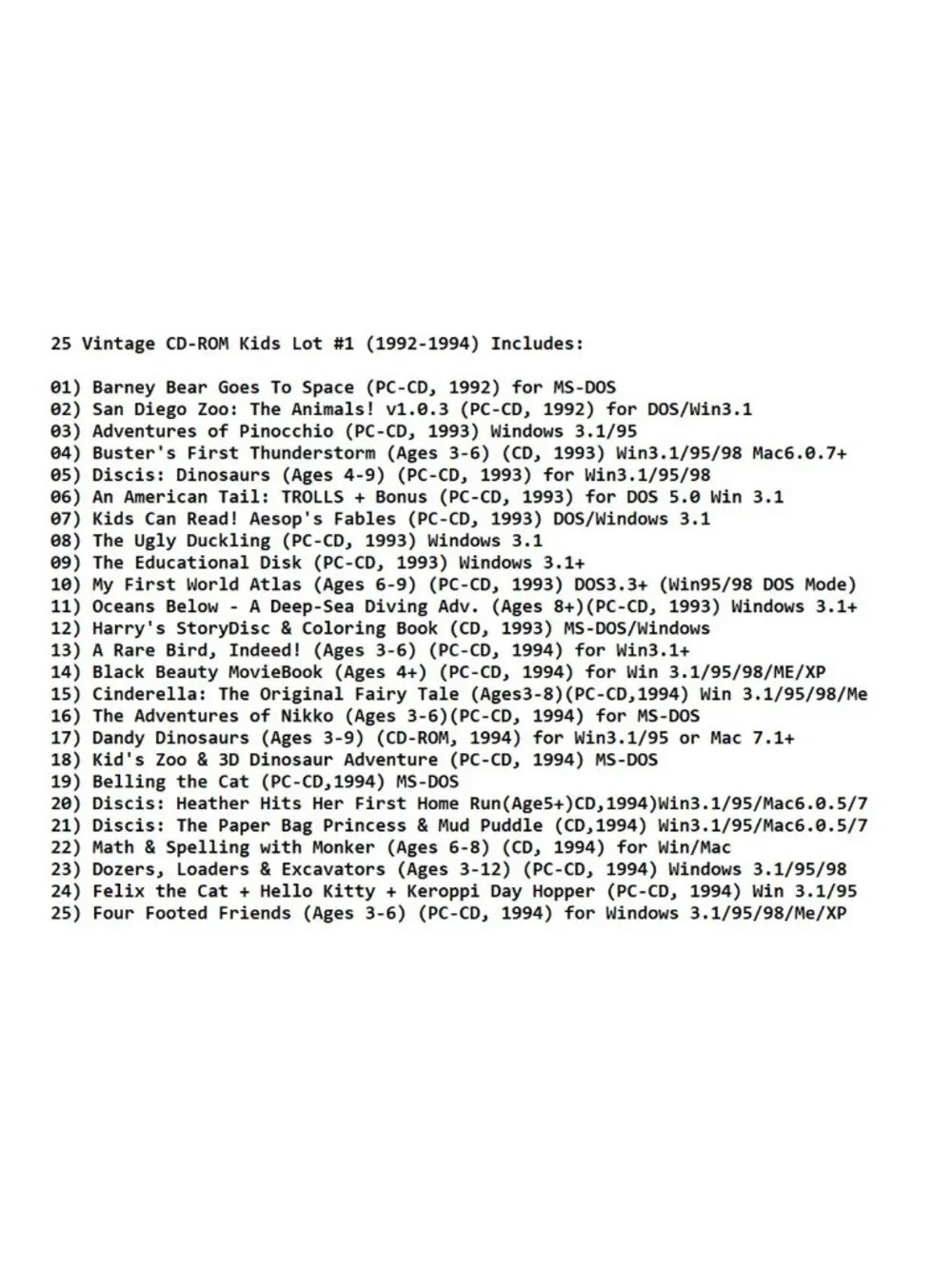 25 Vintage CD-ROM Kids Lot #1 (1992-1994) Includes:

01) Barney Bear Goes To Space (PC-CD, 1992) for MS-DOS
02) San Diego Zoo: The Animals! v1.0.3 (PC-CD, 1992) for DOS/Win3.1
03) Adventures of Pinocchio (PC-CD, 1993) Windows 3.1/95
04) Buster's First Thunderstorm (Ages 3-6) (CD, 1993) Win3.1/95/98 Mac6.0.7+
05) Discis: Dinosaurs (Ages 4-9) (PC-CD, 1993) for Win3.1/95/98
06) An American Tail: TROLLS + Bonus (PC-CD, 1993) for DOS 5.0 Win 3.1
07) Kids Can Read! Aesop's Fables (PC-CD, 1993) DOS/Windows 3.1
08) The Ugly Duckling (PC-CD, 1993) Windows 3.1
09) The Educational Disk (PC-CD, 1993) Windows 3.1+
10) My First World Atlas (Ages 6-9) (PC-CD, 1993) DOS3.3+ (Win95/98 DOS Mode)
11) Oceans Below - A Deep-Sea Diving Adv. (Ages 8+)(PC-CD, 1993) Windows 3.1+
12) Harry's StoryDisc & Coloring Book (CD, 1993) MS-DOS/Windows
13) A Rare Bird, Indeed! (Ages 3-6) (PC-CD, 1994) for Win3.1+
14) Black Beauty MovieBook (Ages 4+) (PC-CD, 1994) for Win 3.1/95/98/ME/XP
15) Cinderella: The Original Fairy Tale (Ages3-8)(PC-CD,1994) Win 3.1/95/98/Me
16) The Adventures of Nikko (Ages 3-6)(PC-CD, 1994) for MS-DOS
17) Dandy Dinosaurs (Ages 3-9) (CD-ROM, 1994) for Win3.1/95 or Mac 7.1+
18) Kid's Zoo & 3D Dinosaur Adventure (PC-CD, 1994) MS-DOS
19) Belling the Cat (PC-CD,1994) MS-DOS
20) Discis: Heather Hits Her First Home Run(Age5+)CD,1994)Win3.1/95/Mac6.0.5/7
21) Discis: The Paper Bag Princess & Mud Puddle (CD,1994) Win3.1/95/Mac6.0.5/7
22) Math & Spelling with Monker (Ages 6-8) (CD, 1994) for Win/Mac
23) Dozers, Loaders & Excavators (Ages 3-12) (PC-CD, 1994) Windows 3.1/95/98
24) Felix the Cat + Hello Kitty + Keroppi Day Hopper (PC-CD, 1994) Win 3.1/95
25) Four Footed Friends (Ages 3-6) (PC-CD, 1994) for Windows 3.1/95/98/Me/XP